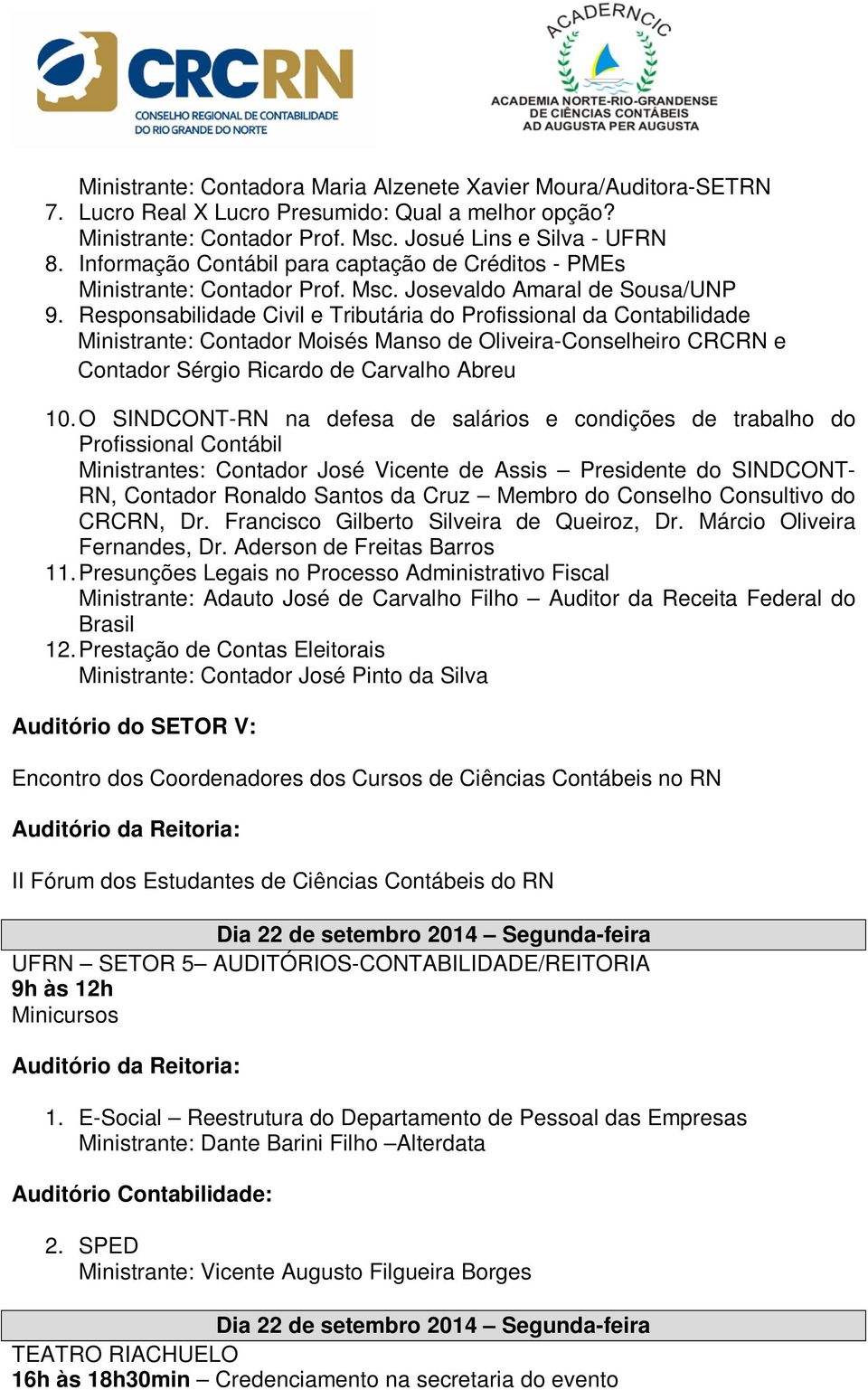 CRCRN
CONSELHO REGIONAL DE CONTABILIDADE DO RIO GRANDE DO NORTE

ACADERNCIC
ACADEMIA NORTE-RIO-GRANDENSE DE CIÊNCIAS CONTÁBEIS
AD AUGUSTA PER AUGUSTA

Ministrante: Contadora Maria Alzenete Xavier Moura/Auditora-SETRN
7. Lucro Real X Lucro Presumido: Qual a melhor opção?
Ministrante: Contador Prof. Msc. Josué Lins e Silva - UFRN
8. Informação Contábil para captação de Créditos - PMEs
Ministrante: Contador Prof. Msc. Josevaldo Amaral de Sousa/UNP
9. Responsabilidade Civil e Tributária do Profissional da Contabilidade
Ministrante: Contador Moisés Manso de Oliveira-Conselheiro CRCRN e Contador Sérgio Ricardo de Carvalho Abreu

10. O SINDCONT-RN na defesa de salários e condições de trabalho do Profissional Contábil
Ministrantes: Contador José Vicente de Assis – Presidente do SINDCONT-RN, Contador Ronaldo Santos da Cruz – Membro do Conselho Consultivo do CRCRN, Dr. Francisco Gilberto Silveira de Queiroz, Dr. Márcio Oliveira Fernandes, Dr. Aderson de Freitas Barros
11. Presunções Legais no Processo Administrativo Fiscal
Ministrante: Adauto José de Carvalho Filho – Auditor da Receita Federal do Brasil
12. Prestação de Contas Eleitorais
Ministrante: Contador José Pinto da Silva

Auditório do SETOR V:

Encontro dos Coordenadores dos Cursos de Ciências Contábeis no RN

Auditório da Reitoria:

II Fórum dos Estudantes de Ciências Contábeis do RN

Dia 22 de setembro 2014 – Segunda-feira
UFRN – SETOR 5– AUDITÓRIOS-CONTABILIDADE/REITORIA
9h às 12h
Minicursos

Auditório da Reitoria:

1. E-Social – Reestrutura do Departamento de Pessoal das Empresas
Ministrante: Dante Barini Filho –Alterdata

Auditório Contabilidade:

2. SPED
Ministrante: Vicente Augusto Filgueira Borges

Dia 22 de setembro 2014 – Segunda-feira
TEATRO RIACHUELO
16h às 18h30min – Credenciamento na secretaria do evento